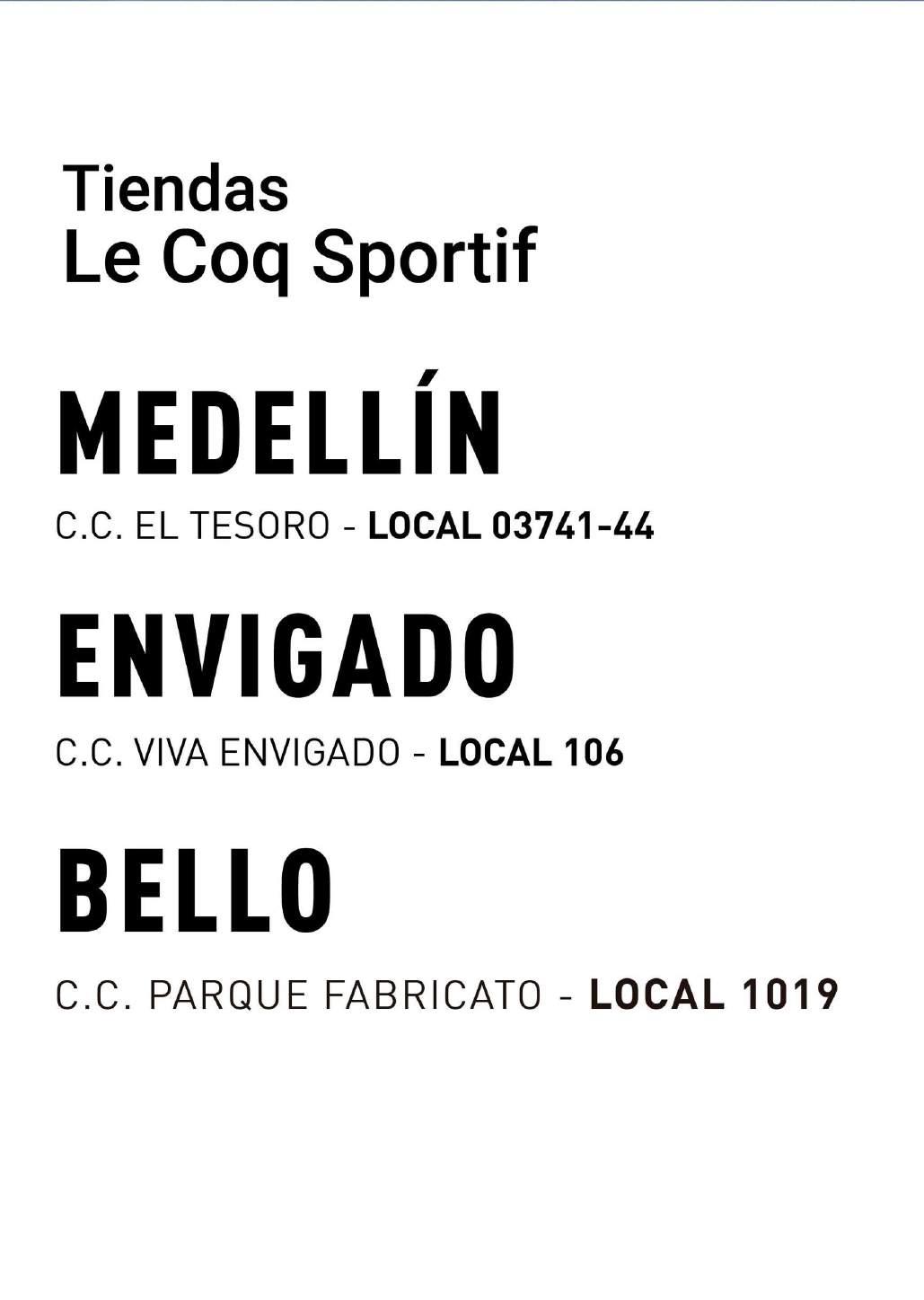 Tiendas
Le Coq Sportif

MEDELLÍN

C.C. EL TESORO - LOCAL 03741-44

ENVIGADO

C.C. VIVA ENVIGADO - LOCAL 106

BELLO

C.C. PARQUE FABRICATO - LOCAL 1019